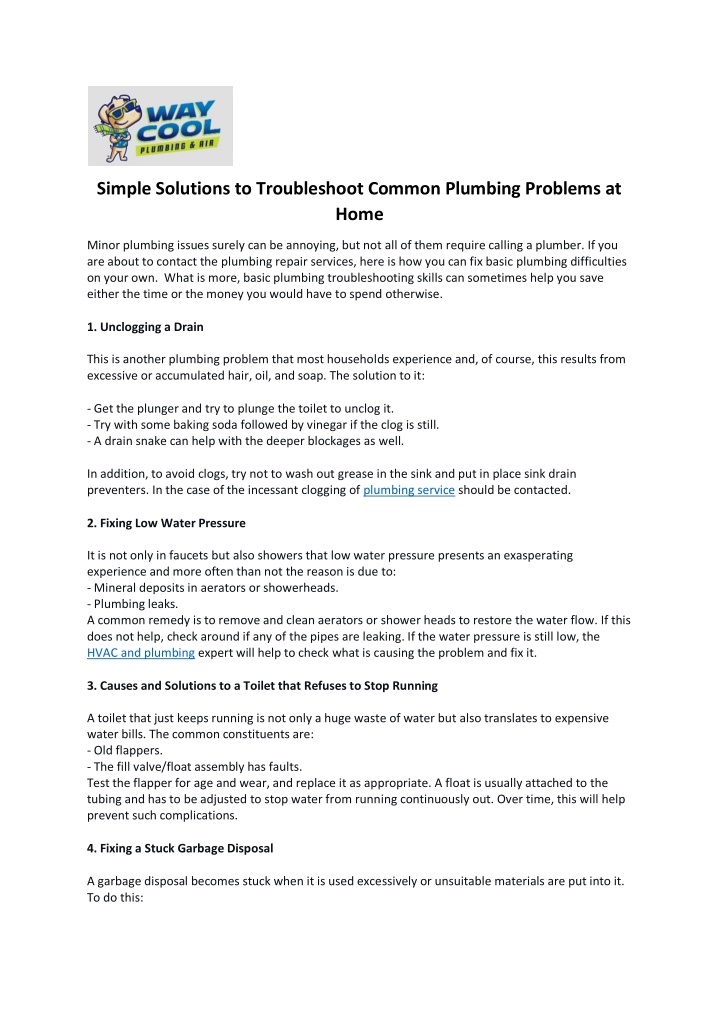 WAY COOL PLUMBING & AIR

Simple Solutions to Troubleshoot Common Plumbing Problems at Home

Minor plumbing issues surely can be annoying, but not all of them require calling a plumber. If you are about to contact the plumbing repair services, here is how you can fix basic plumbing difficulties on your own. What is more, basic plumbing troubleshooting skills can sometimes help you save either the time or the money you would have to spend otherwise.

1. Unclogging a Drain

This is another plumbing problem that most households experience and, of course, this results from excessive or accumulated hair, oil, and soap. The solution to it:

- Get the plunger and try to plunge the toilet to unclog it.
- Try with some baking soda followed by vinegar if the clog is still.
- A drain snake can help with the deeper blockages as well.

In addition, to avoid clogs, try not to wash out grease in the sink and put in place sink drain preventers. In the case of the incessant clogging of plumbing service should be contacted.

2. Fixing Low Water Pressure

It is not only in faucets but also showers that low water pressure presents an exasperating experience and more often than not the reason is due to:
- Mineral deposits in aerators or showerheads.
- Plumbing leaks.
A common remedy is to remove and clean aerators or shower heads to restore the water flow. If this does not help, check around if any of the pipes are leaking. If the water pressure is still low, the HVAC and plumbing expert will help to check what is causing the problem and fix it.

3. Causes and Solutions to a Toilet that Refuses to Stop Running

A toilet that just keeps running is not only a huge waste of water but also translates to expensive water bills. The common constituents are:
- Old flappers.
- The fill valve/float assembly has faults.
Test the flapper for age and wear, and replace it as appropriate. A float is usually attached to the tubing and has to be adjusted to stop water from running continuously out. Over time, this will help prevent such complications.

4. Fixing a Stuck Garbage Disposal

A garbage disposal becomes stuck when it is used excessively or unsuitable materials are put into it. To do this: